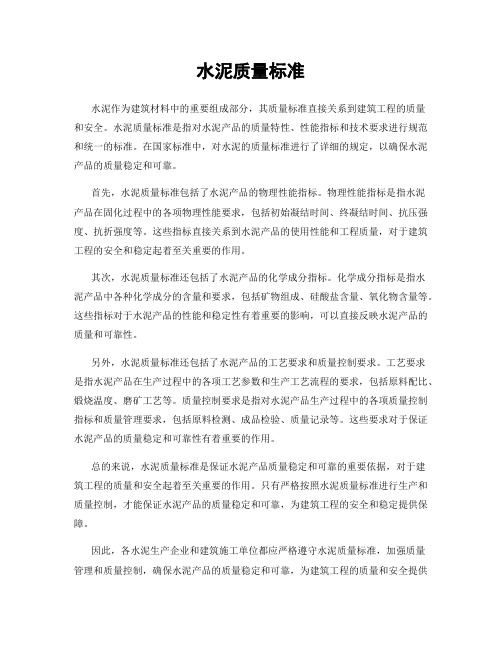 水泥质量标准

水泥作为建筑材料中的重要组成部分，其质量标准直接关系到建筑工程的质量和安全。水泥质量标准是指对水泥产品的质量特性、性能指标和技术要求进行规范和统一的标准。在国家标准中，对水泥的质量标准进行了详细的规定，以确保水泥产品的质量稳定和可靠。

首先，水泥质量标准包括了水泥产品的物理性能指标。物理性能指标是指水泥产品在固化过程中的各项物理性能要求，包括初始凝结时间、终凝结时间、抗压强度、抗折强度等。这些指标直接关系到水泥产品的使用性能和工程质量，对于建筑工程的安全和稳定起着至关重要的作用。

其次，水泥质量标准还包括了水泥产品的化学成分指标。化学成分指标是指水泥产品中各种化学成分的含量和要求，包括矿物组成、硅酸盐含量、氧化物含量等。这些指标对于水泥产品的性能和稳定性有着重要的影响，可以直接反映水泥产品的质量和可靠性。

另外，水泥质量标准还包括了水泥产品的工艺要求和质量控制要求。工艺要求是指水泥产品在生产过程中的各项工艺参数和生产工艺流程的要求，包括原料配比、煅烧温度、磨矿工艺等。质量控制要求是指对水泥产品生产过程中的各项质量控制指标和质量管理要求，包括原料检测、成品检验、质量记录等。这些要求对于保证水泥产品的质量稳定和可靠性有着重要的作用。

总的来说，水泥质量标准是保证水泥产品质量稳定和可靠的重要依据，对于建筑工程的质量和安全起着至关重要的作用。只有严格按照水泥质量标准进行生产和质量控制，才能保证水泥产品的质量稳定和可靠，为建筑工程的安全和稳定提供保障。

因此，各水泥生产企业和建筑施工单位都应严格遵守水泥质量标准，加强质量管理和质量控制，确保水泥产品的质量稳定和可靠，为建筑工程的质量和安全提供